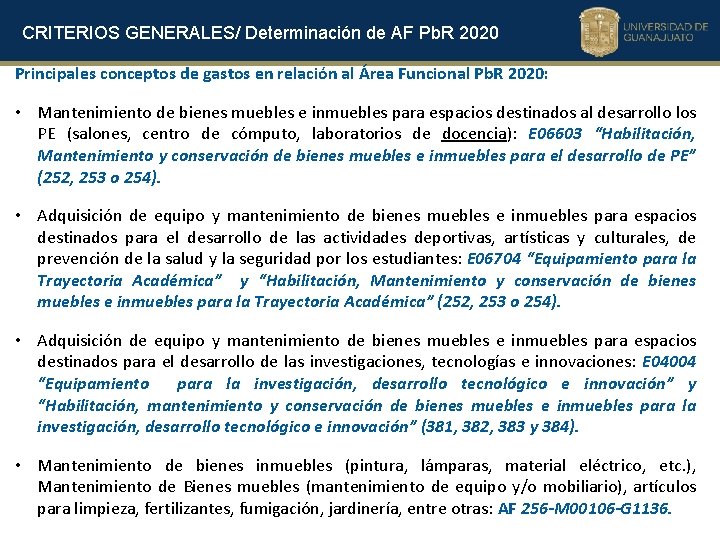 CRITERIOS GENERALES/ Determinación de AF PbR 2020

UNIVERSIDAD DE GUANAJUATO

Principales conceptos de gastos en relación al Área Funcional PbR 2020:

• Mantenimiento de bienes muebles e inmuebles para espacios destinados al desarrollo los PE (salones, centro de cómputo, laboratorios de docencia): E06603 "Habilitación, Mantenimiento y conservación de bienes muebles e inmuebles para el desarrollo de PE" (252, 253 o 254).

• Adquisición de equipo y mantenimiento de bienes muebles e inmuebles para espacios destinados para el desarrollo de las actividades deportivas, artísticas y culturales, de prevención de la salud y la seguridad por los estudiantes: E06704 "Equipamiento para la Trayectoria Académica" y "Habilitación, Mantenimiento y conservación de bienes muebles e inmuebles para la Trayectoria Académica" (252, 253 o 254).

• Adquisición de equipo y mantenimiento de bienes muebles e inmuebles para espacios destinados para el desarrollo de las investigaciones, tecnologías e innovaciones: E04004 "Equipamiento para la investigación, desarrollo tecnológico e innovación" y "Habilitación, mantenimiento y conservación de bienes muebles e inmuebles para la investigación, desarrollo tecnológico e innovación" (381, 382, 383 y 384).

• Mantenimiento de bienes inmuebles (pintura, lámparas, material eléctrico, etc.), Mantenimiento de Bienes muebles (mantenimiento de equipo y/o mobiliario), artículos para limpieza, fertilizantes, fumigación, jardinería, entre otras: AF 256-M00106-G1136.